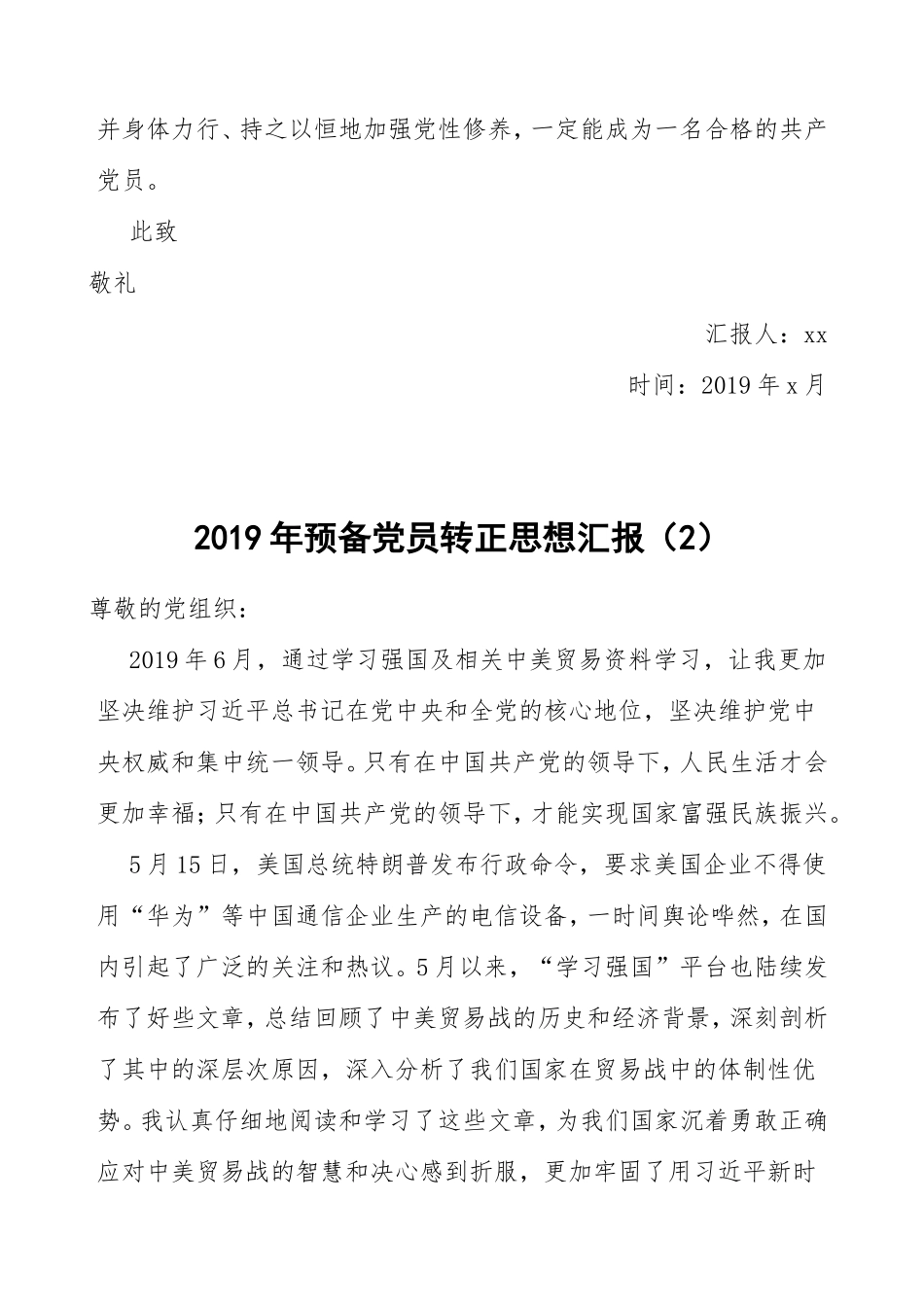 并身体力行、持之以恒地加强党性修养，一定能成为一名合格的共产党员。

此致

敬礼

汇报人：xx

时间：2019 年 x 月

2019 年预备党员转正思想汇报（2）

尊敬的党组织：

2019 年 6 月，通过学习强国及相关中美贸易资料学习，让我更加坚决维护习近平总书记在党中央和全党的核心地位，坚决维护党中央权威和集中统一领导。只有在中国共产党的领导下，人民生活才会更加幸福；只有在中国共产党的领导下，才能实现国家富强民族振兴。

5 月 15 日，美国总统特朗普发布行政命令，要求美国企业不得使用“华为”等中国通信企业生产的电信设备，一时间舆论哗然，在国内引起了广泛的关注和热议。5 月以来，“学习强国”平台也陆续发布了好些文章，总结回顾了中美贸易战的历史和经济背景，深刻剖析了其中的深层次原因，深入分析了我们国家在贸易战中的体制性优势。我认真仔细地阅读和学习了这些文章，为我们国家沉着勇敢正确应对中美贸易战的智慧和决心感到折服，更加牢固了用习近平新时